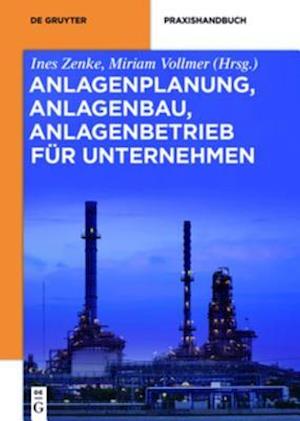 DE GRUYTER

PRAXISHANDBUCH

Ines Zenke, Miriam Vollmer (Hrsg.)

ANLAGENPLANUNG, ANLAGENBAU, ANLAGENBETRIEB FÜR UNTERNEHMEN

DE G